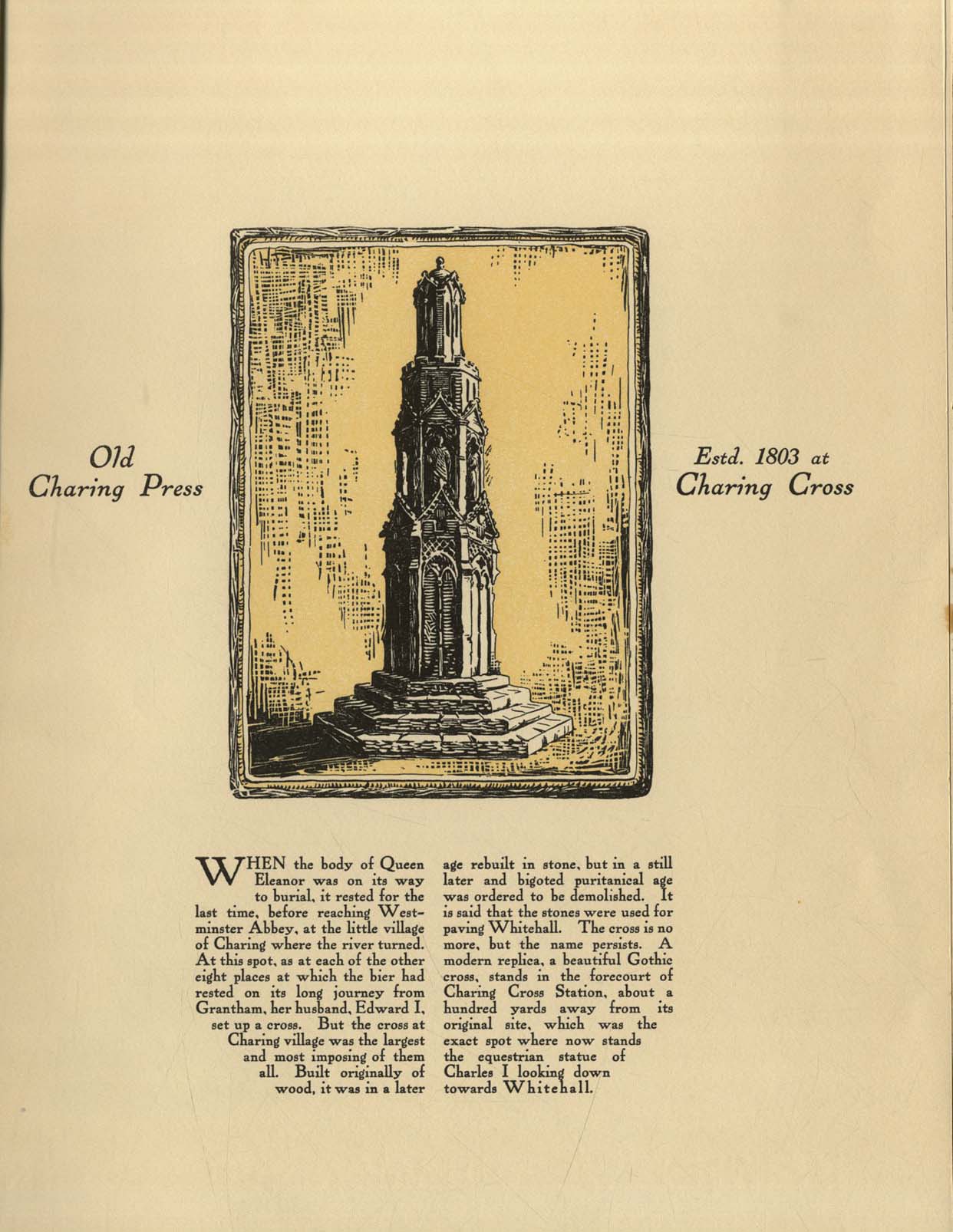 Old Charing Press

Estd. 1803 at Charing Cross

WHEN the body of Queen Eleanor was on its way to burial, it rested for the last time, before reaching Westminster Abbey, at the little village of Charing where the river turned. At this spot, as at each of the other eight places at which the bier had rested on its long journey from Grantham, her husband, Edward I, set up a cross. But the cross at Charing village was the largest and most imposing of them all. Built originally of wood, it was in a later age rebuilt in stone, but in a still later and bigoted puritanical age was ordered to be demolished. It is said that the stones were used for paving Whitehall. The cross is no more, but the name persists. A modern replica, a beautiful Gothic cross, stands in the forecourt of Charing Cross Station, about a hundred yards away from its original site, which was the exact spot where now stands the equestrian statue of Charles I looking down towards Whitehall.